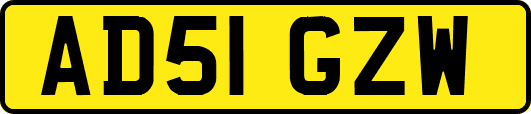 AD51 GZW